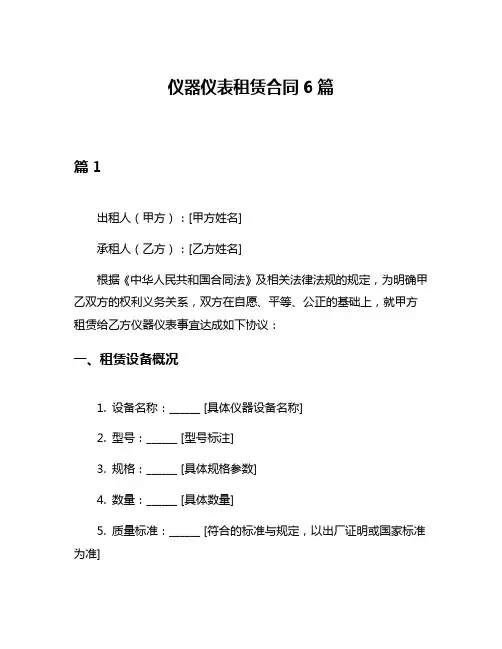 仪器仪表租赁合同 6 篇

篇 1

出租人（甲方）：[甲方姓名]

承租人（乙方）：[乙方姓名]

根据《中华人民共和国合同法》及相关法律法规的规定，为明确甲乙双方的权利义务关系，双方在自愿、平等、公正的基础上，就甲方租赁给乙方仪器仪表事宜达成如下协议：

一、租赁设备概况

1. 设备名称：______ [具体仪器设备名称]

2. 型号：______ [型号标注]

3. 规格：______ [具体规格参数]

4. 数量：______ [具体数量]

5. 质量标准：______ [符合的标准与规定，以出厂证明或国家标准为准]